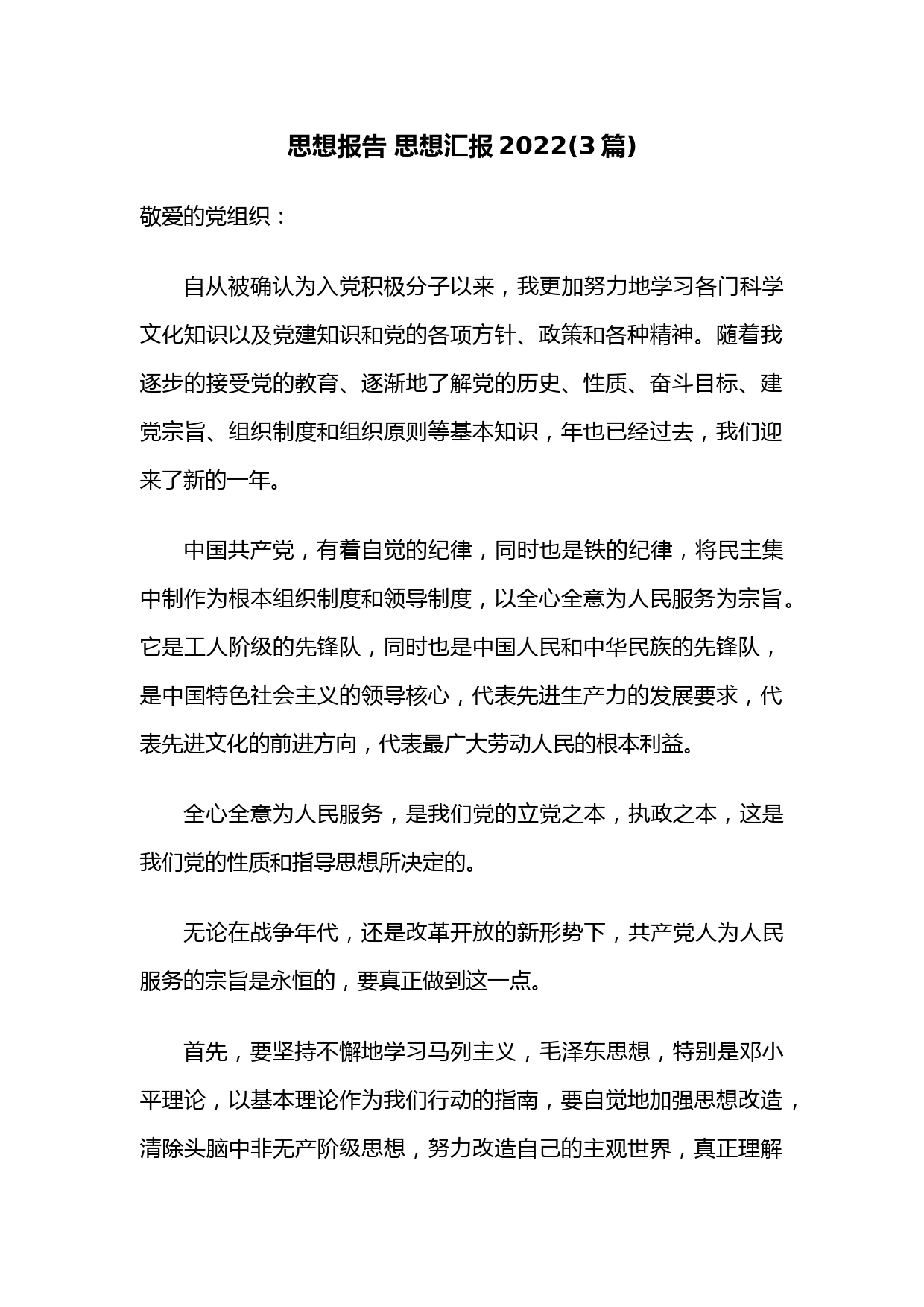 思想报告 思想汇报 2022(3 篇)

敬爱的党组织：

自从被确认为入党积极分子以来，我更加努力地学习各门科学文化知识以及党建知识和党的各项方针、政策和各种精神。随着我逐步的接受党的教育、逐渐地了解党的历史、性质、奋斗目标、建党宗旨、组织制度和组织原则等基本知识，年也已经过去，我们迎来了新的一年。

中国共产党，有着自觉的纪律，同时也是铁的纪律，将民主集中制作为根本组织制度和领导制度，以全心全意为人民服务为宗旨。它是工人阶级的先锋队，同时也是中国人民和中华民族的先锋队，是中国特色社会主义的领导核心，代表先进生产力的发展要求，代表先进文化的前进方向，代表最广大劳动人民的根本利益。

全心全意为人民服务，是我们党的立党之本，执政之本，这是我们党的性质和指导思想所决定的。

无论在战争年代，还是改革开放的新形势下，共产党人为人民服务的宗旨是永恒的，要真正做到这一点。

首先，要坚持不懈地学习马列主义，毛泽东思想，特别是邓小平理论，以基本理论作为我们行动的指南，要自觉地加强思想改造，清除头脑中非无产阶级思想，努力改造自己的主观世界，真正理解